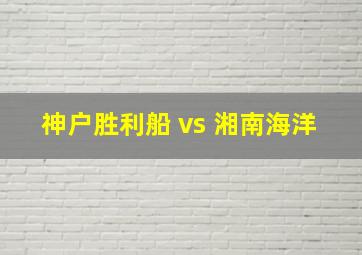 神户胜利船 vs 湘南海洋